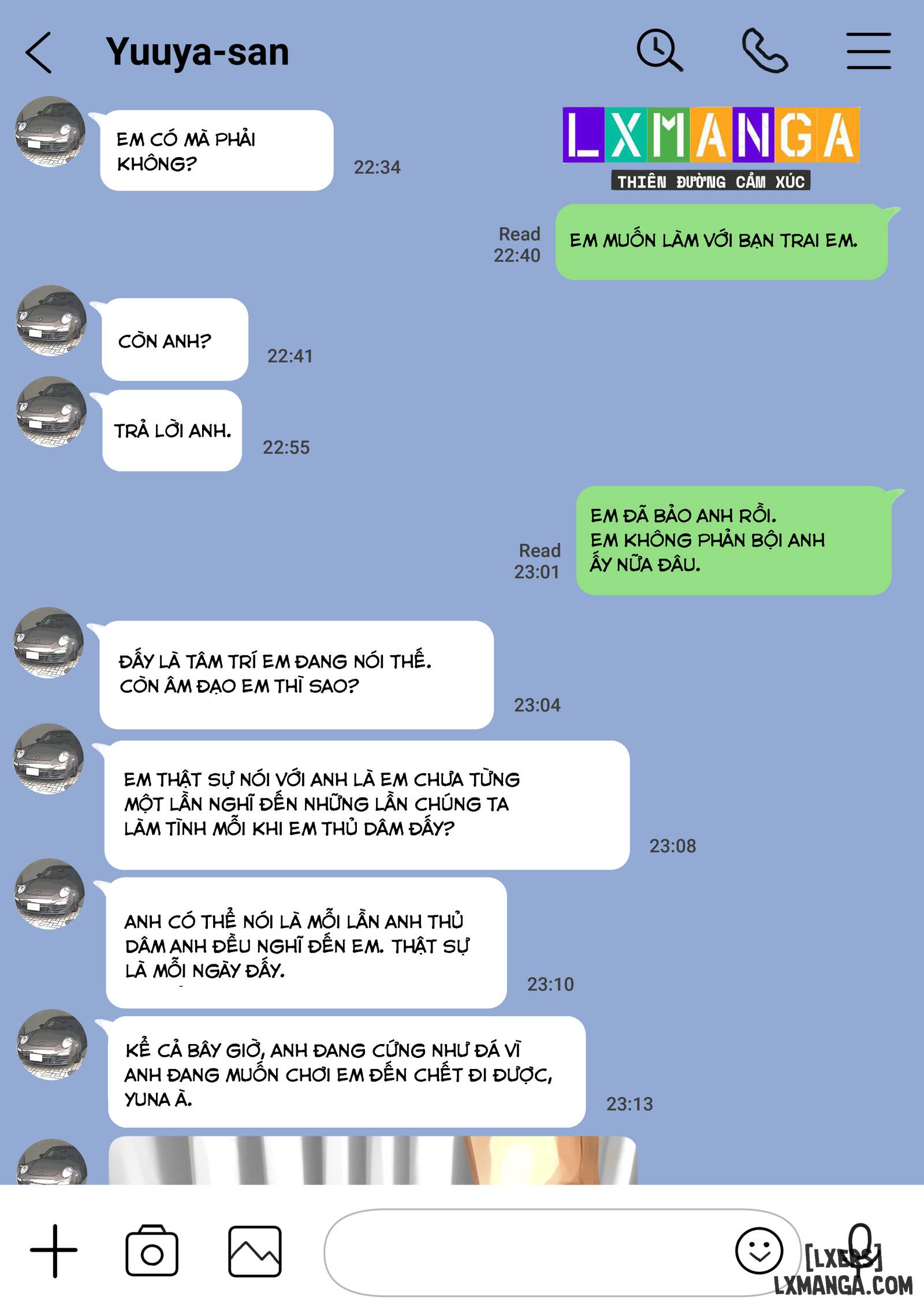 Yuuya-san

LXMANGA
THIÊN ĐƯỜNG CẢM XÚC

EM CÓ MÀ PHẢI KHÔNG?
22:34

Read 22:40
EM MUỐN LÀM VỚI BẠN TRAI EM.

CÒN ANH?
22:41

TRẢ LỜI ANH.
22:55

Read 23:01
EM ĐÃ BẢO ANH RỒI. EM KHÔNG PHẢN BỘI ANH ẤY NỮA ĐÂU.

ĐẤY LÀ TÂM TRÍ EM ĐANG NÓI THẾ. CÒN ÂM ĐẠO EM THÌ SAO?
23:04

EM THẬT SỰ NÓI VỚI ANH LÀ EM CHƯA TỪNG MỘT LẦN NGHĨ ĐẾN NHỮNG LẦN CHÚNG TA LÀM TÌNH MỖI KHI EM THỦ DÂM ĐẤY?
23:08

ANH CÓ THỂ NÓI LÀ MỖI LẦN ANH THỦ DÂM ANH ĐỀU NGHĨ ĐẾN EM. THẬT SỰ LÀ MỖI NGÀY ĐẤY.
23:10

KỂ CẢ BÂY GIỜ, ANH ĐANG CỨNG NHƯ ĐÁ VÌ ANH ĐANG MUỐN CHƠI EM ĐẾN CHẾT ĐI ĐƯỢC, YUNA À.
23:13

[LXERS]
LXMANGA.COM